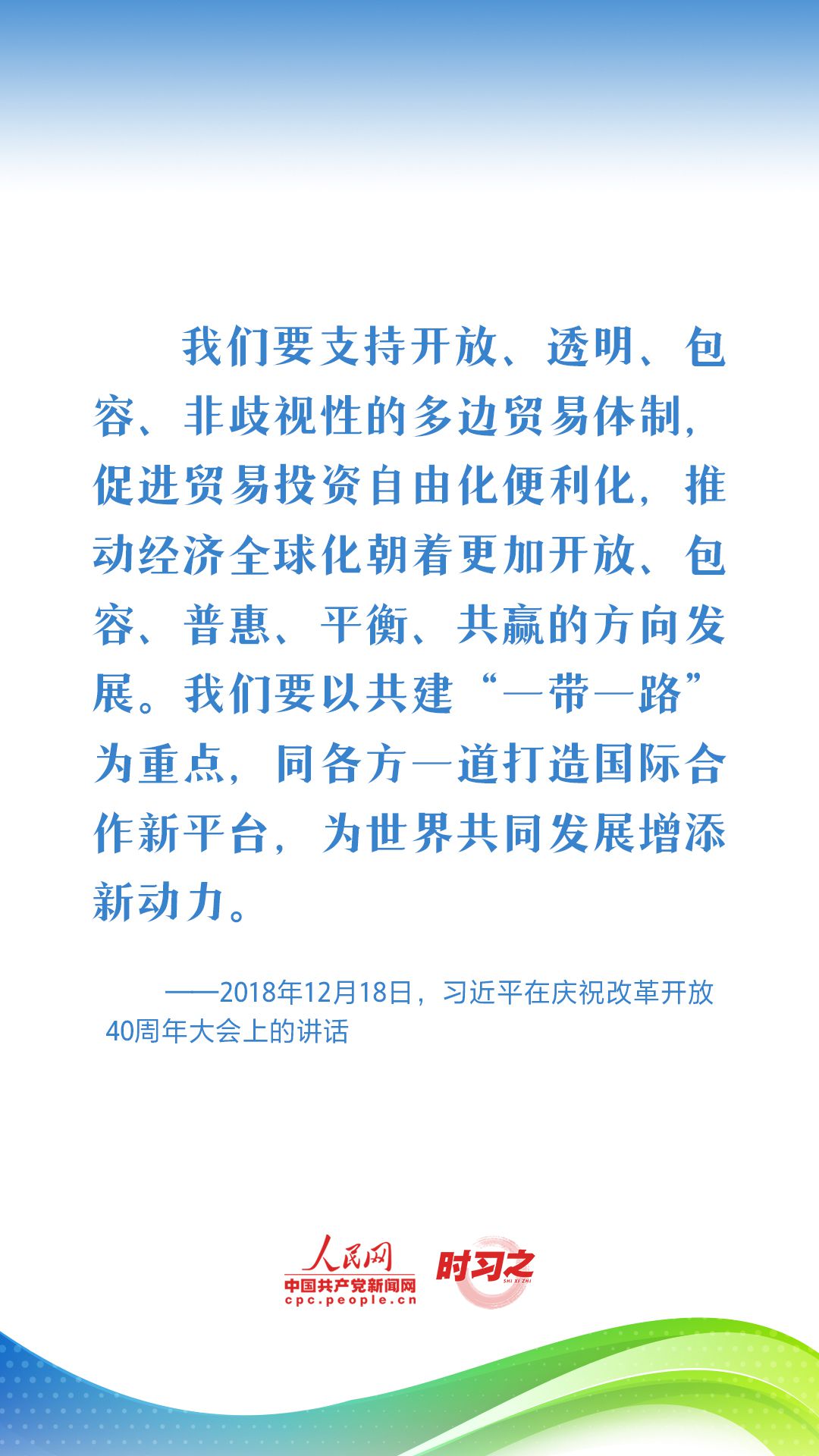 我们要支持开放、透明、包容、非歧视性的多边贸易体制，促进贸易投资自由化便利化，推动经济全球化朝着更加开放、包容、普惠、平衡、共赢的方向发展。我们要以共建“一带一路”为重点，同各方一道打造国际合作新平台，为世界共同发展增添新动力。

——2018年12月18日，习近平在庆祝改革开放40周年大会上的讲话

人民网
中国共产党新闻网
cpc.people.cn
时习之
SHI XI ZHI